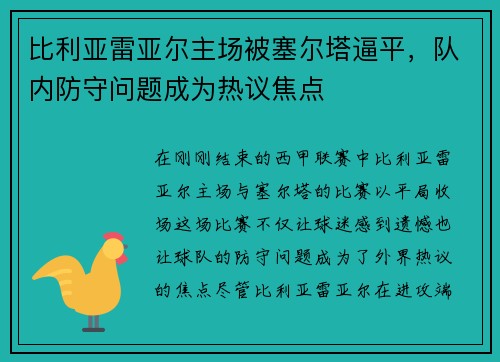 比利亚雷亚尔主场被塞尔塔逼平，队内防守问题成为热议焦点

在刚刚结束的西甲联赛中比利亚雷亚尔主场与塞尔塔的比赛以平局收场这场比赛不仅让球迷感到遗憾也让球队的防守问题成为了外界热议的焦点尽管比利亚雷亚尔在进攻端